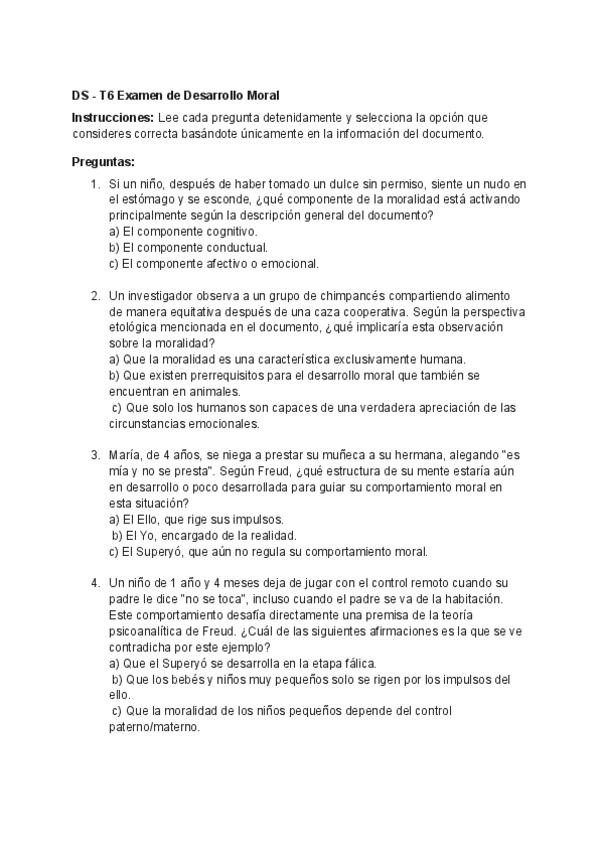 DS - T6 Examen de Desarrollo Moral

Instrucciones: Lee cada pregunta detenidamente y selecciona la opción que consideres correcta basándote únicamente en la información del documento.

Preguntas:

1. Si un niño, después de haber tomado un dulce sin permiso, siente un nudo en el estómago y se esconde, ¿qué componente de la moralidad está activando principalmente según la descripción general del documento?
a) El componente cognitivo.
b) El componente conductual.
c) El componente afectivo o emocional.

2. Un investigador observa a un grupo de chimpancés compartiendo alimento de manera equitativa después de una caza cooperativa. Según la perspectiva etológica mencionada en el documento, ¿qué implicaría esta observación sobre la moralidad?
a) Que la moralidad es una característica exclusivamente humana.
b) Que existen prerrequisitos para el desarrollo moral que también se encuentran en animales.
c) Que solo los humanos son capaces de una verdadera apreciación de las circunstancias emocionales.

3. María, de 4 años, se niega a prestar su muñeca a su hermana, alegando "es mía y no se presta". Según Freud, ¿qué estructura de su mente estaría aún en desarrollo o poco desarrollada para guiar su comportamiento moral en esta situación?
a) El Ello, que rige sus impulsos.
b) El Yo, encargado de la realidad.
c) El Superyó, que aún no regula su comportamiento moral.

4. Un niño de 1 año y 4 meses deja de jugar con el control remoto cuando su padre le dice "no se toca", incluso cuando el padre se va de la habitación. Este comportamiento desafía directamente una premisa de la teoría psicoanalítica de Freud. ¿Cuál de las siguientes afirmaciones es la que se ve contradicha por este ejemplo?
a) Que el Superyó se desarrolla en la etapa fálica.
b) Que los bebés y niños muy pequeños solo se rigen por los impulsos del ello.
c) Que la moralidad de los niños pequeños depende del control paterno/materno.